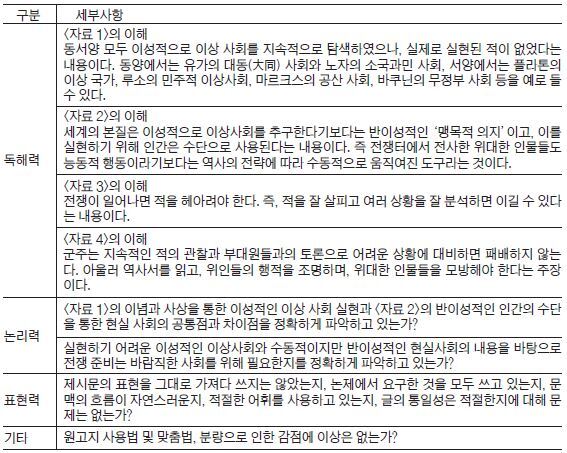 | 구분 | 세부사항 |
|---|---|
| 독해력 | 〈자료 1〉의 이해<br>동서양 모두 이성적으로 이상 사회를 지속적으로 탐색하였으나, 실제로 실현된 적이 없었다는 내용이다. 동양에서는 유가의 대동(大同) 사회와 노자의 소국과민 사회, 서양에서는 플라톤의 이상 국가, 루소의 민주적 이상사회, 마르크스의 공산 사회, 바쿠닌의 무정부 사회 등을 예로 들 수 있다. |
| | 〈자료 2〉의 이해<br>세계의 본질은 이성적으로 이상사회를 추구한다기보다는 반이성적인 '맹목적 의지' 이고, 이를 실현하기 위해 인간은 수단으로 사용된다는 내용이다. 즉 전쟁터에서 전사한 위대한 인물들도 능동적 행동이라기보다는 역사의 전략에 따라 수동적으로 움직여진 도구라는 것이다. |
| | 〈자료 3〉의 이해<br>전쟁이 일어나면 적을 헤아려야 한다. 즉, 적을 잘 살피고 여러 상황을 잘 분석하면 이길 수 있다는 내용이다. |
| | 〈자료 4〉의 이해<br>군주는 지속적인 적의 관찰과 부대원들과의 토론으로 어려운 상황에 대비하면 패배하지 않는다. 아울러 역사서를 읽고, 위인들의 행적을 조명하며, 위대한 인물들을 모방해야 한다는 주장이다. |
| 논리력 | 〈자료 1〉의 이념과 사상을 통한 이성적인 이상 사회 실현과 〈자료 2〉의 반이성적인 인간의 수단을 통한 현실 사회의 공통점과 차이점을 정확하게 파악하고 있는가? |
| | 실현하기 어려운 이성적인 이상사회와 수동적이지만 반이성적인 현실사회의 내용을 바탕으로 전쟁 준비는 바람직한 사회를 위해 필요한지를 정확하게 파악하고 있는가? |
| 표현력 | 제시문의 표현을 그대로 가져다 쓰지는 않았는지, 논제에서 요구한 것을 모두 쓰고 있는지, 문맥의 흐름이 자연스러운지, 적절한 어휘를 사용하고 있는지, 글의 통일성은 적절한지에 대해 문제는 없는가? |
| 기타 | 원고지 사용법 및 맞춤법, 분량으로 인한 감점에 이상은 없는가? |